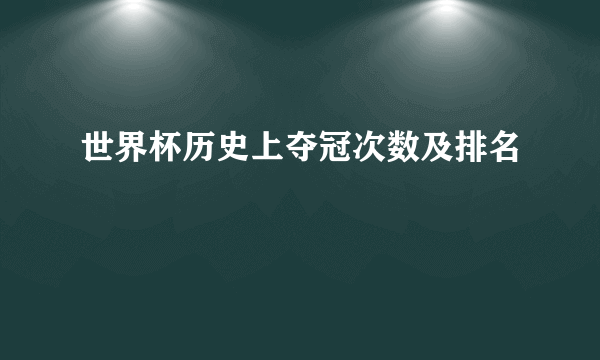 世界杯历史上夺冠次数及排名